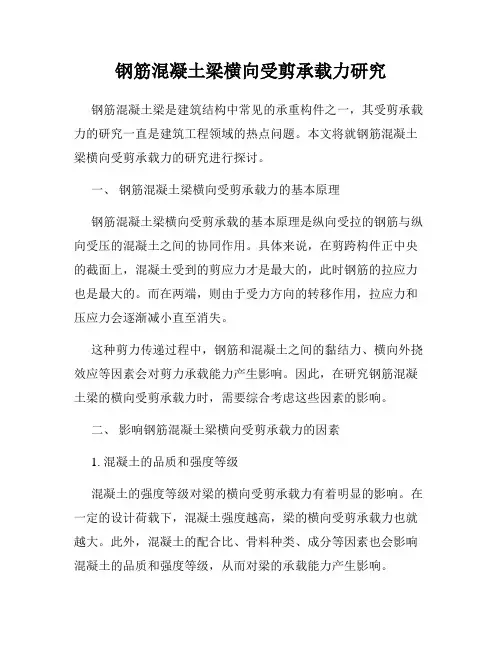 钢筋混凝土梁横向受剪承载力研究

钢筋混凝土梁是建筑结构中常见的承重构件之一，其受剪承载力的研究一直是建筑工程领域的热点问题。本文将就钢筋混凝土梁横向受剪承载力的研究进行探讨。

一、 钢筋混凝土梁横向受剪承载力的基本原理

钢筋混凝土梁横向受剪承载的基本原理是纵向受拉的钢筋与纵向受压的混凝土之间的协同作用。具体来说，在剪跨构件正中央的截面上，混凝土受到的剪应力才是最大的，此时钢筋的拉应力也是最大的。而在两端，则由于受力方向的转移作用，拉应力和压应力会逐渐减小直至消失。

这种剪力传递过程中，钢筋和混凝土之间的黏结力、横向外挠效应等因素会对剪力承载能力产生影响。因此，在研究钢筋混凝土梁的横向受剪承载力时，需要综合考虑这些因素的影响。

二、 影响钢筋混凝土梁横向受剪承载力的因素

1. 混凝土的品质和强度等级

混凝土的强度等级对梁的横向受剪承载力有着明显的影响。在一定的设计荷载下，混凝土强度越高，梁的横向受剪承载力也就越大。此外，混凝土的配合比、骨料种类、成分等因素也会影响混凝土的品质和强度等级，从而对梁的承载能力产生影响。